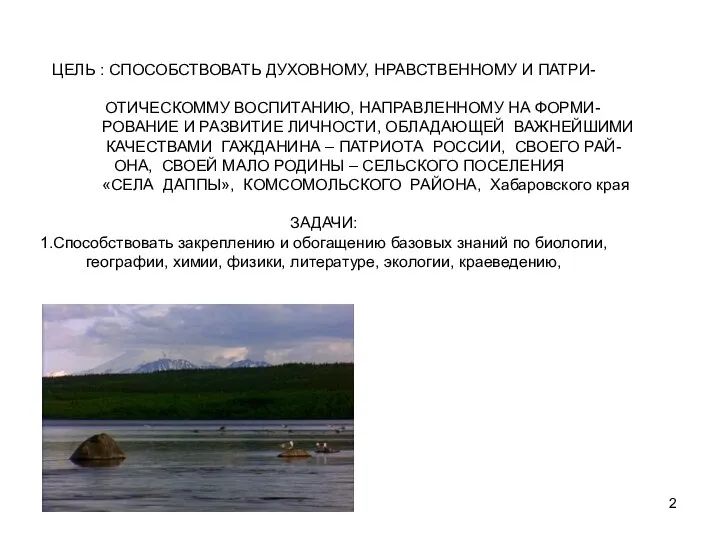 ЦЕЛЬ : СПОСОБСТВОВАТЬ ДУХОВНОМУ, НРАВСТВЕННОМУ И ПАТРИОТИЧЕСКОММУ ВОСПИТАНИЮ, НАПРАВЛЕННОМУ НА ФОРМИРОВАНИЕ И РАЗВИТИЕ ЛИЧНОСТИ, ОБЛАДАЮЩЕЙ ВАЖНЕЙШИМИ КАЧЕСТВАМИ ГАЖДАНИНА – ПАТРИОТА РОССИИ, СВОЕГО РАЙОНА, СВОЕЙ МАЛО РОДИНЫ – СЕЛЬСКОГО ПОСЕЛЕНИЯ «СЕЛА ДАППЫ», КОМСОМОЛЬСКОГО РАЙОНА, Хабаровского края

ЗАДАЧИ:
1.Способствовать закреплению и обогащению базовых знаний по биологии, географии, химии, физики, литературе, экологии, краеведению,

2